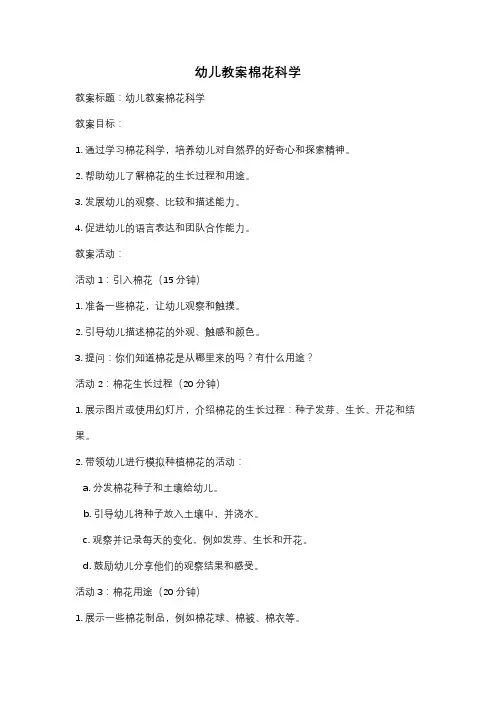 幼儿教案棉花科学

教案标题：幼儿教案棉花科学

教案目标：

1. 通过学习棉花科学，培养幼儿对自然界的好奇心和探索精神。

2. 帮助幼儿了解棉花的生长过程和用途。

3. 发展幼儿的观察、比较和描述能力。

4. 促进幼儿的语言表达和团队合作能力。

教案活动：

活动 1：引入棉花（15 分钟）

1. 准备一些棉花，让幼儿观察和触摸。

2. 引导幼儿描述棉花的外观、触感和颜色。

3. 提问：你们知道棉花是从哪里来的吗？有什么用途？

活动 2：棉花生长过程（20 分钟）

1. 展示图片或使用幻灯片，介绍棉花的生长过程：种子发芽、生长、开花和结果。

2. 带领幼儿进行模拟种植棉花的活动：

a. 分发棉花种子和土壤给幼儿。

b. 引导幼儿将种子放入土壤中，并浇水。

c. 观察并记录每天的变化，例如发芽、生长和开花。

d. 鼓励幼儿分享他们的观察结果和感受。

活动 3：棉花用途（20 分钟）

1. 展示一些棉花制品，例如棉花球、棉被、棉衣等。